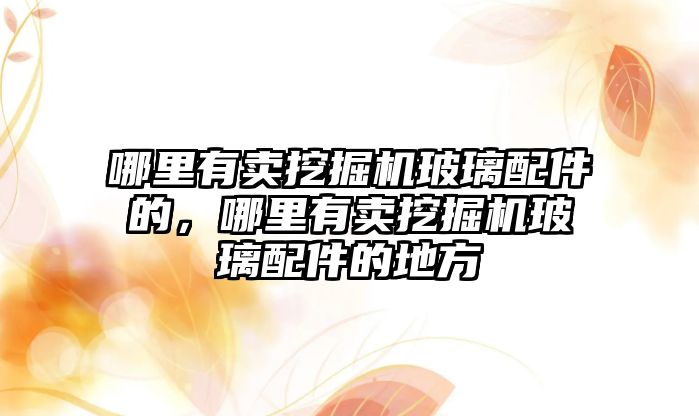 哪里有卖挖掘机玻璃配件的，哪里有卖挖掘机玻璃配件的地方